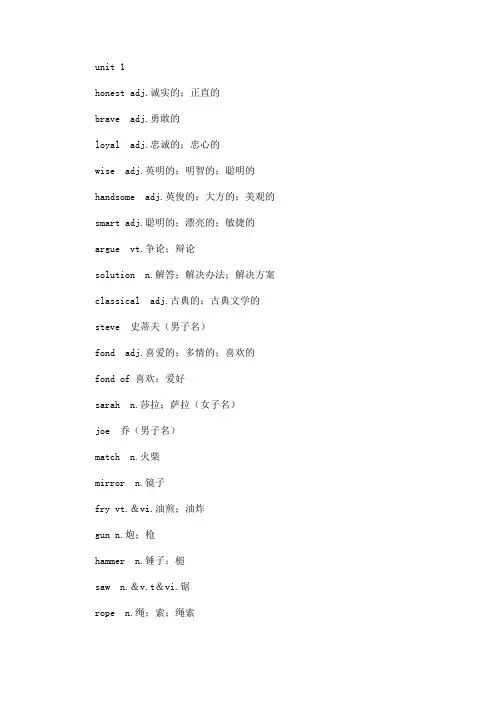 unit 1

honest adj.诚实的；正直的

brave adj.勇敢的

loyal adj.忠诚的；忠心的

wise adj.英明的；明智的；聪明的

handsome adj.英俊的；大方的；美观的

smart adj.聪明的；漂亮的；敏捷的

argue vt.争论；辩论

solution n.解答；解决办法；解决方案

classical adj.古典的；古典文学的

steve 史蒂夫（男子名）

fond adj.喜爱的；多情的；喜欢的

fond of 喜欢；爱好

sarah n.莎拉；萨拉（女子名）

joe 乔（男子名）

match n.火柴

mirror n.镜子

fry vt.&vi.油煎；油炸

gun n.炮；枪

hammer n.锤子；槌

saw n.&v.t&vi.锯

rope n.绳；索；绳索